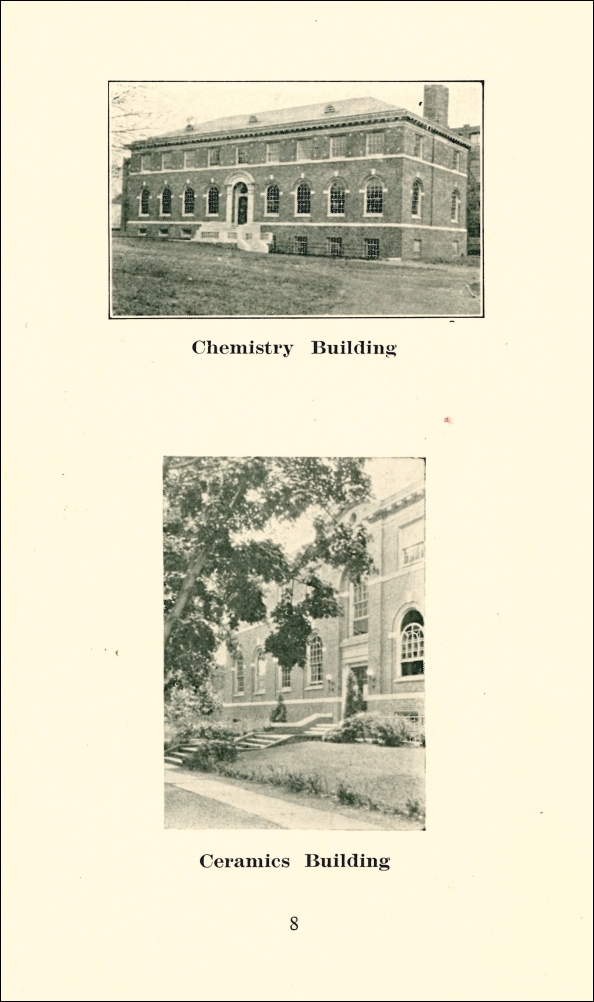 Chemistry Building

Ceramics Building

8